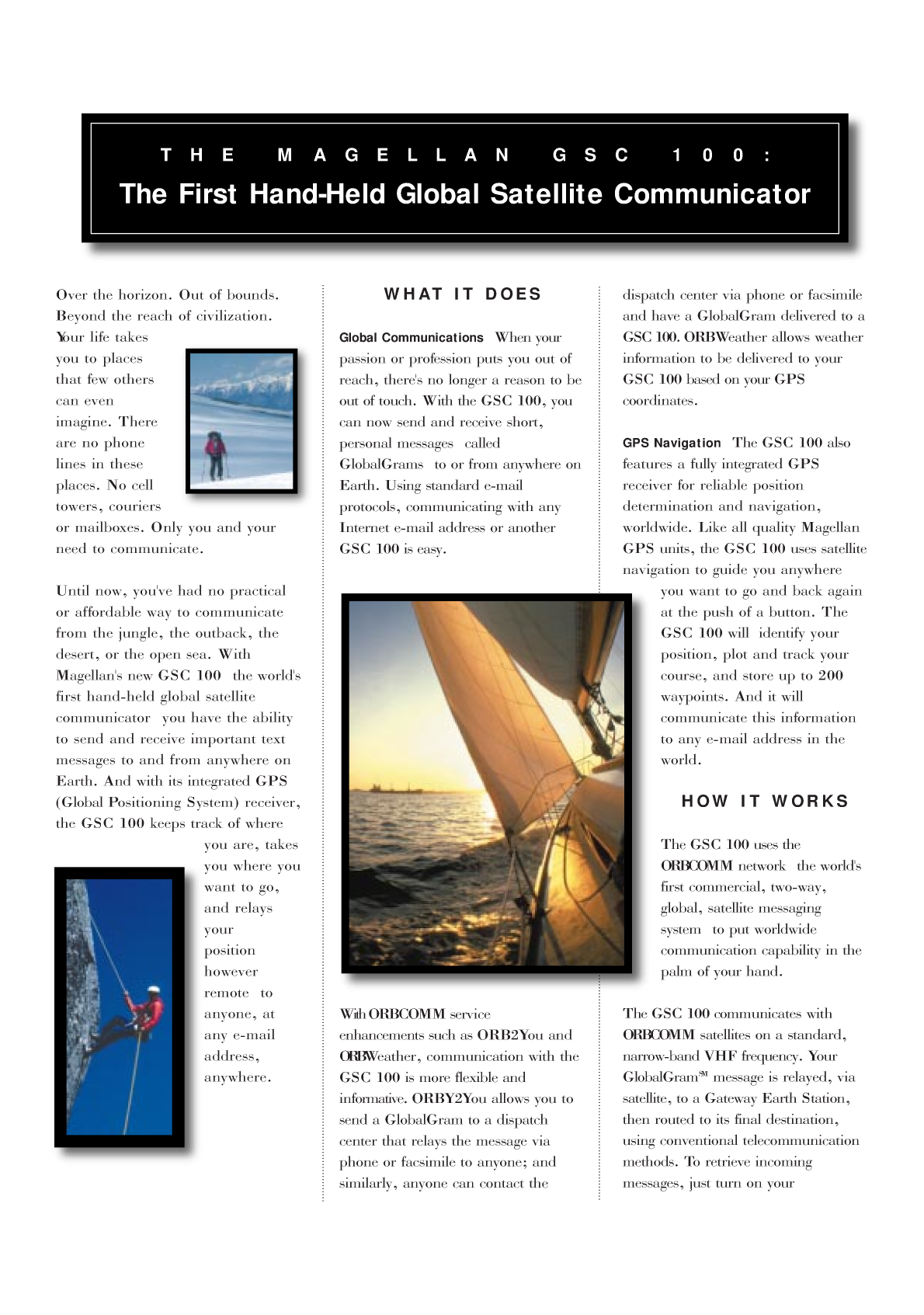 THE MAGELLAN GSC 100:

The First Hand-Held Global Satellite Communicator

Over the horizon. Out of bounds. Beyond the reach of civilization. Your life takes you to places that few others can even imagine. There are no phone lines in these places. No cell towers, couriers or mailboxes. Only you and your need to communicate.

Until now, you've had no practical or affordable way to communicate from the jungle, the outback, the desert, or the open sea. With Magellan's new GSC 100 the world's first hand-held global satellite communicator you have the ability to send and receive important text messages to and from anywhere on Earth. And with its integrated GPS (Global Positioning System) receiver, the GSC 100 keeps track of where you are, takes you where you want to go, and relays your position however remote to anyone, at any e-mail address, anywhere.

WHAT IT DOES

Global Communications When your passion or profession puts you out of reach, there's no longer a reason to be out of touch. With the GSC 100, you can now send and receive short, personal messages called GlobalGrams to or from anywhere on Earth. Using standard e-mail protocols, communicating with any Internet e-mail address or another GSC 100 is easy.

With ORBCOMM service enhancements such as ORB2You and ORBWeather, communication with the GSC 100 is more flexible and informative. ORBY2You allows you to send a GlobalGram to a dispatch center that relays the message via phone or facsimile to anyone; and similarly, anyone can contact the dispatch center via phone or facsimile and have a GlobalGram delivered to a GSC 100. ORBWeather allows weather information to be delivered to your GSC 100 based on your GPS coordinates.

GPS Navigation The GSC 100 also features a fully integrated GPS receiver for reliable position determination and navigation, worldwide. Like all quality Magellan GPS units, the GSC 100 uses satellite navigation to guide you anywhere you want to go and back again at the push of a button. The GSC 100 will identify your position, plot and track your course, and store up to 200 waypoints. And it will communicate this information to any e-mail address in the world.

HOW IT WORKS

The GSC 100 uses the ORBCOMM network the world's first commercial, two-way, global, satellite messaging system to put worldwide communication capability in the palm of your hand.

The GSC 100 communicates with ORBCOMM satellites on a standard, narrow-band VHF frequency. Your GlobalGram$^{SM}$ message is relayed, via satellite, to a Gateway Earth Station, then routed to its final destination, using conventional telecommunication methods. To retrieve incoming messages, just turn on your